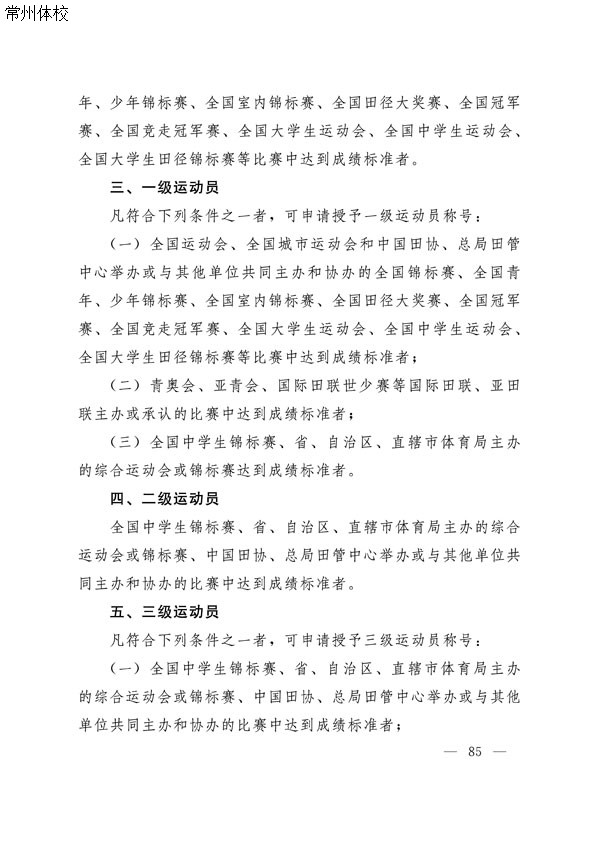 常州体校

年、少年锦标赛、全国室内锦标赛、全国田径大奖赛、全国冠军赛、全国竞走冠军赛、全国大学生运动会、全国中学生运动会、全国大学生田径锦标赛等比赛中达到成绩标准者。

三、一级运动员

凡符合下列条件之一者，可申请授予一级运动员称号：

（一）全国运动会、全国城市运动会和中国田协、总局田管中心举办或与其他单位共同主办和协办的全国锦标赛、全国青年、少年锦标赛、全国室内锦标赛、全国田径大奖赛、全国冠军赛、全国竞走冠军赛、全国大学生运动会、全国中学生运动会、全国大学生田径锦标赛等比赛中达到成绩标准者；

（二）青奥会、亚青会、国际田联世少赛等国际田联、亚田联主办或承认的比赛中达到成绩标准者；

（三）全国中学生锦标赛、省、自治区、直辖市体育局主办的综合运动会或锦标赛达到成绩标准者。

四、二级运动员

全国中学生锦标赛、省、自治区、直辖市体育局主办的综合运动会或锦标赛、中国田协、总局田管中心举办或与其他单位共同主办和协办的比赛中达到成绩标准者。

五、三级运动员

凡符合下列条件之一者，可申请授予三级运动员称号：

（一）全国中学生锦标赛、省、自治区、直辖市体育局主办的综合运动会或锦标赛、中国田协、总局田管中心举办或与其他单位共同主办和协办的比赛中达到成绩标准者；

— 85 —